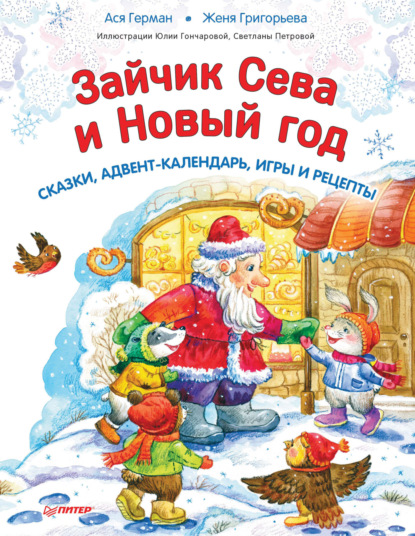 Ася Герман • Женя Григорьева

Иллюстрации Юлии Гончаровой, Светланы Петровой

Зайчик Сева и Новый год

СКАЗКИ, АДВЕНТ-КАЛЕНДАРЬ, ИГРЫ И РЕЦЕПТЫ

ПИТЕР